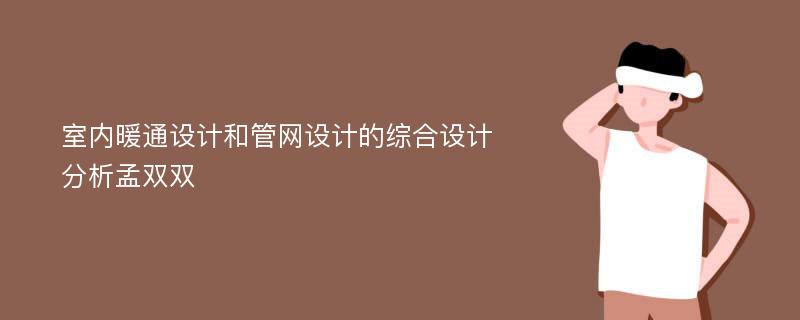 室内暖通设计和管网设计的综合设计分析孟双双